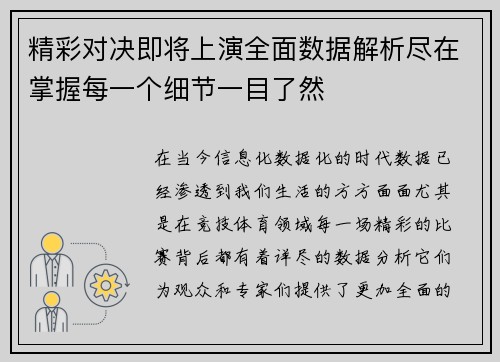 精彩对决即将上演全面数据解析尽在掌握每一个细节一目了然

在当今信息化数据化的时代数据已经渗透到我们生活的方方面面尤其是在竞技体育领域每一场精彩的比赛背后都有着详尽的数据分析它们为观众和专家们提供了更加全面的